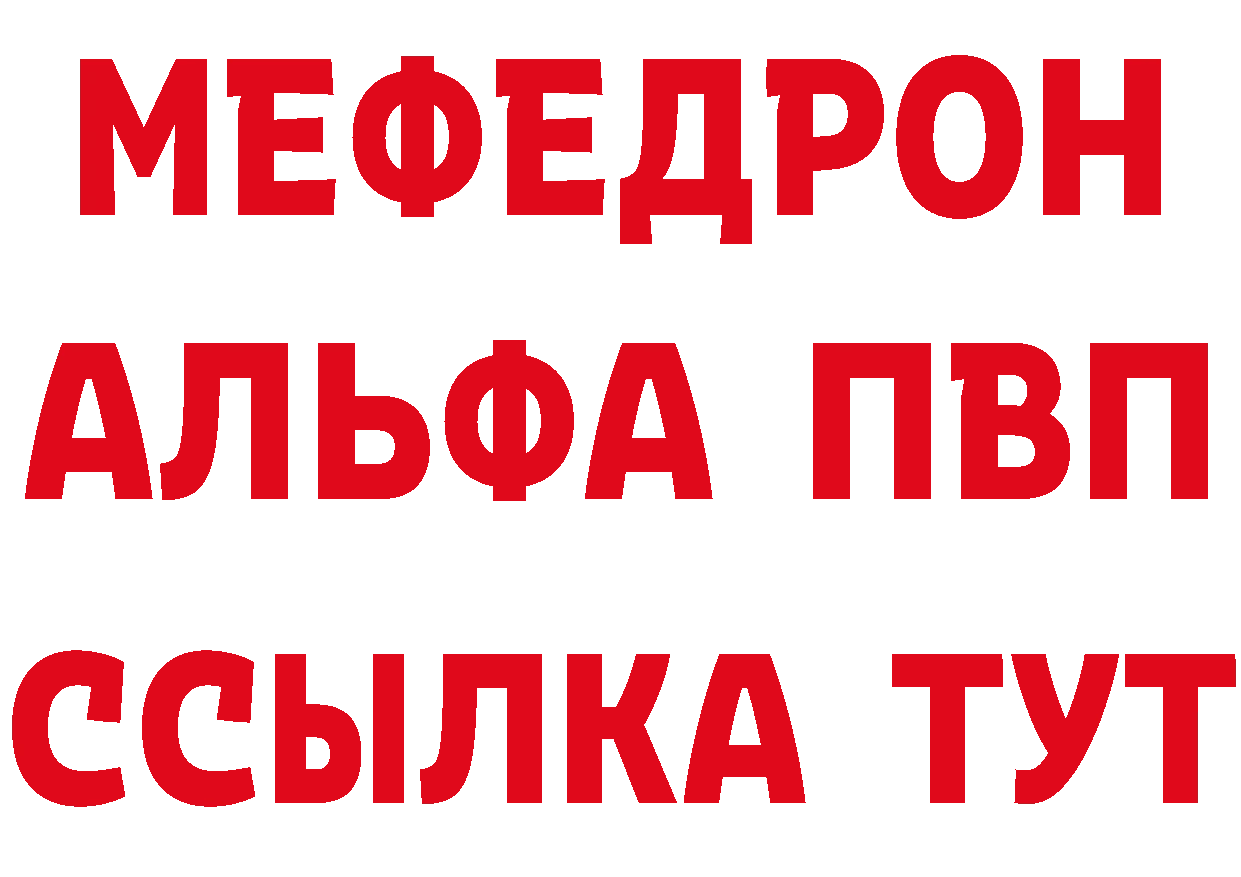 МЕФЕДРОН
АЛЬФА ПВП
ССЫЛКА ТУТ